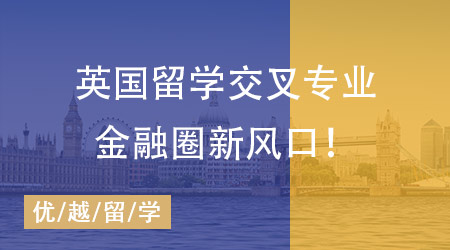 英国留学交叉专业
金融圈新风口！

优/越/留/学